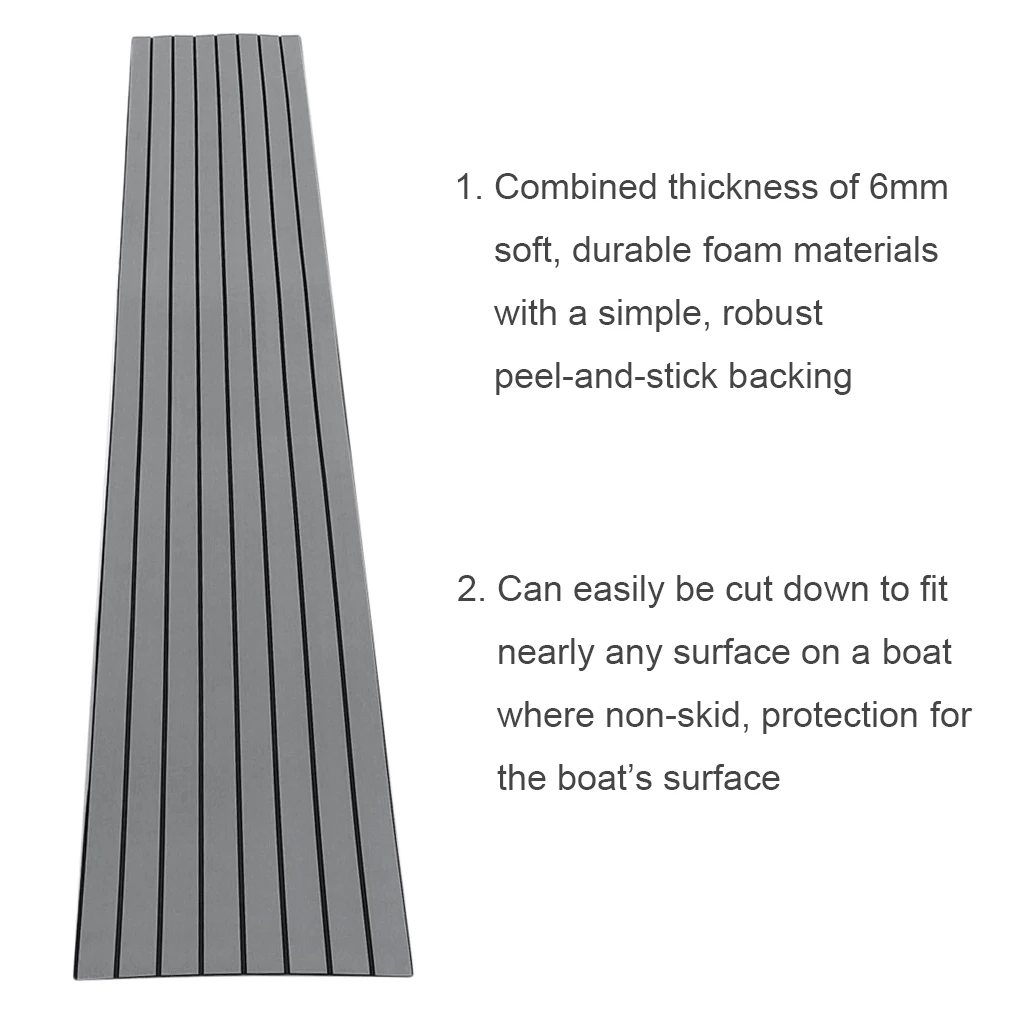 1. Combined thickness of 6mm soft, durable foam materials with a simple, robust peel-and-stick backing

2. Can easily be cut down to fit nearly any surface on a boat where non-skid, protection for the boat's surface